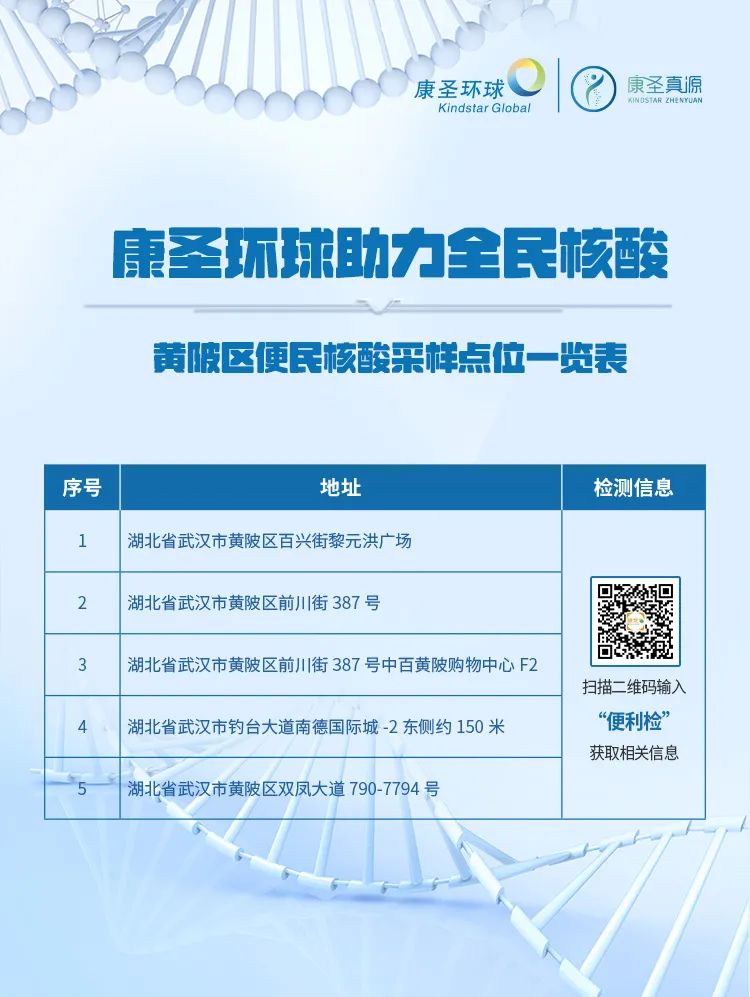 康圣环球
Kindstar Global

康圣真源
KINDSTAR ZHENYUAN

康圣环球助力全民核酸

黄陂区便民核酸采样点位一览表

| 序号 | 地址 | 检测信息 |
|---|---|---|
| 1 | 湖北省武汉市黄陂区百兴街黎元洪广场 | 扫描二维码输入 “便利检” 获取相关信息 |
| 2 | 湖北省武汉市黄陂区前川街 387 号 | |
| 3 | 湖北省武汉市黄陂区前川街 387 号中百黄陂购物中心 F2 | |
| 4 | 湖北省武汉市钓台大道南德国际城 -2 东侧约 150 米 | |
| 5 | 湖北省武汉市黄陂区双凤大道 790-7794 号 | |